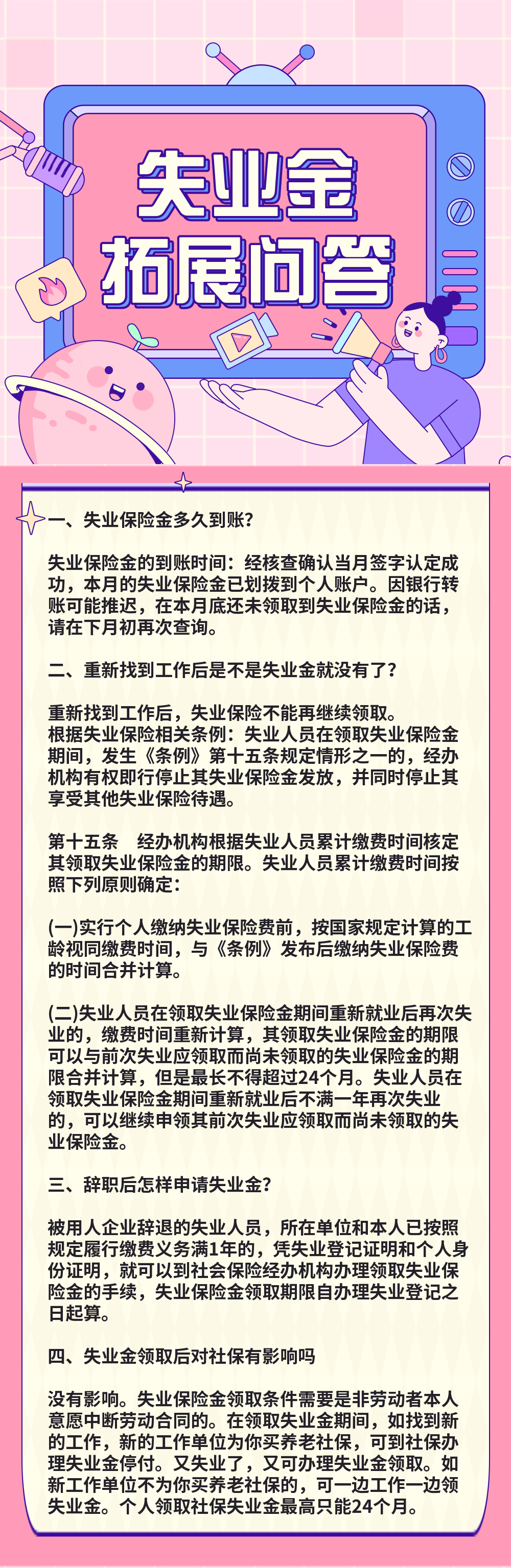 失业金
拓展问答

一、失业保险金多久到账?

失业保险金的到账时间：经核查确认当月签字认定成功，本月的失业保险金已划拨到个人账户。因银行转账可能推迟，在本月底还未领取到失业保险金的话，请在下月初再次查询。

二、重新找到工作后是不是失业金就没有了?

重新找到工作后，失业保险不能再继续领取。
根据失业保险相关条例：失业人员在领取失业保险金期间，发生《条例》第十五条规定情形之一的，经办机构有权即行停止其失业保险金发放，并同时停止其享受其他失业保险待遇。

第十五条　经办机构根据失业人员累计缴费时间核定其领取失业保险金的期限。失业人员累计缴费时间按照下列原则确定:

(一)实行个人缴纳失业保险费前，按国家规定计算的工龄视同缴费时间，与《条例》发布后缴纳失业保险费的时间合并计算。

(二)失业人员在领取失业保险金期间重新就业后再次失业的，缴费时间重新计算，其领取失业保险金的期限可以与前次失业应领取而尚未领取的失业保险金的期限合并计算，但是最长不得超过24个月。失业人员在领取失业保险金期间重新就业后不满一年再次失业的，可以继续申领其前次失业应领取而尚未领取的失业保险金。

三、辞职后怎样申请失业金?

被用人企业辞退的失业人员，所在单位和本人已按照规定履行缴费义务满1年的，凭失业登记证明和个人身份证明，就可以到社会保险经办机构办理领取失业保险金的手续，失业保险金领取期限自办理失业登记之日起算。

四、失业金领取后对社保有影响吗

没有影响。失业保险金领取条件需要是非劳动者本人意愿中断劳动合同的。在领取失业金期间，如找到新的工作，新的工作单位为你买养老社保，可到社保办理失业金停付。又失业了，又可办理失业金领取。如新工作单位不为你买养老社保的，可一边工作一边领失业金。个人领取社保失业金最高只能24个月。